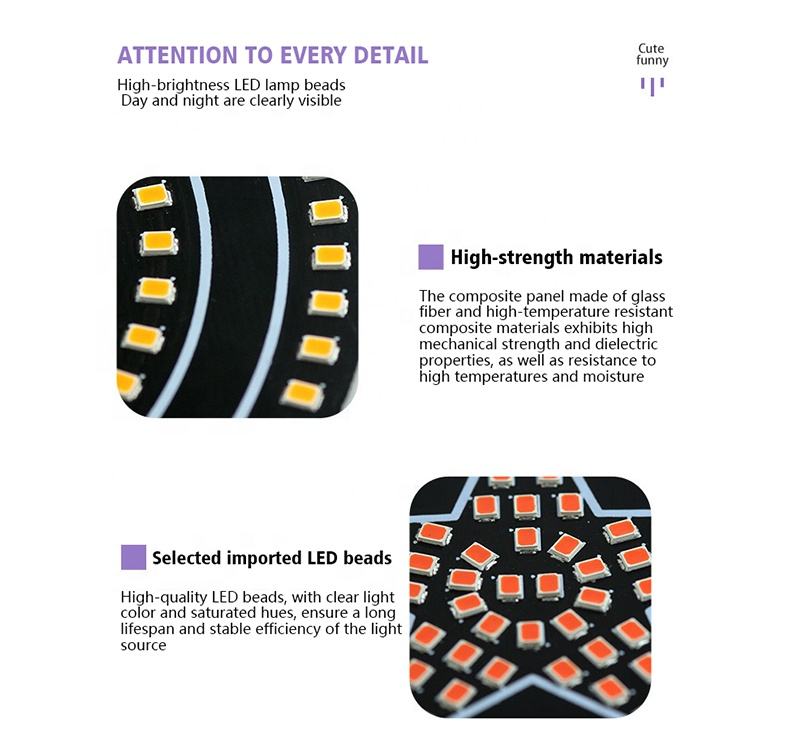 ATTENTION TO EVERY DETAIL

High-brightness LED lamp beads
Day and night are clearly visible

Cute
funny

High-strength materials

The composite panel made of glass fiber and high-temperature resistant composite materials exhibits high mechanical strength and dielectric properties, as well as resistance to high temperatures and moisture

Selected imported LED beads

High-quality LED beads, with clear light color and saturated hues, ensure a long lifespan and stable efficiency of the light source